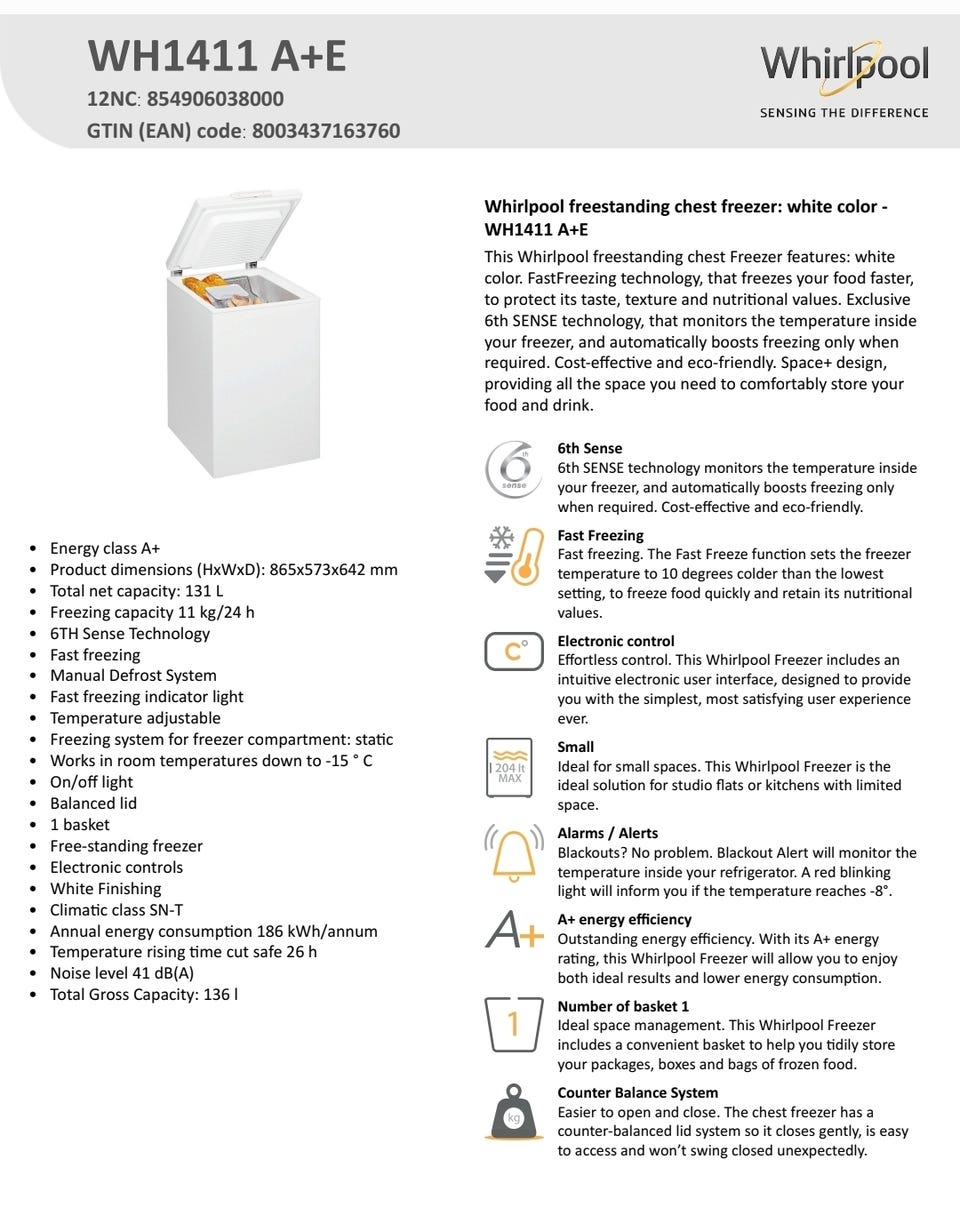 WH1411 A+E
12NC: 854906038000
GTIN (EAN) code: 8003437163760

Whirlpool
SENSING THE DIFFERENCE

- Energy class A+
- Product dimensions (HxWxD): 865x573x642 mm
- Total net capacity: 131 L
- Freezing capacity 11 kg/24 h
- 6TH Sense Technology
- Fast freezing
- Manual Defrost System
- Fast freezing indicator light
- Temperature adjustable
- Freezing system for freezer compartment: static
- Works in room temperatures down to -15 ° C
- On/off light
- Balanced lid
- 1 basket
- Free-standing freezer
- Electronic controls
- White Finishing
- Climatic class SN-T
- Annual energy consumption 186 kWh/annum
- Temperature rising time cut safe 26 h
- Noise level 41 dB(A)
- Total Gross Capacity: 136 l

Whirlpool freestanding chest freezer: white color - WH1411 A+E

This Whirlpool freestanding chest Freezer features: white color. FastFreezing technology, that freezes your food faster, to protect its taste, texture and nutritional values. Exclusive 6th SENSE technology, that monitors the temperature inside your freezer, and automatically boosts freezing only when required. Cost-effective and eco-friendly. Space+ design, providing all the space you need to comfortably store your food and drink.

6th sense

6th Sense
6th SENSE technology monitors the temperature inside your freezer, and automatically boosts freezing only when required. Cost-effective and eco-friendly.

Fast Freezing
Fast freezing. The Fast Freeze function sets the freezer temperature to 10 degrees colder than the lowest setting, to freeze food quickly and retain its nutritional values.

C°

Electronic control
Effortless control. This Whirlpool Freezer includes an intuitive electronic user interface, designed to provide you with the simplest, most satisfying user experience ever.

204 lt MAX

Small
Ideal for small spaces. This Whirlpool Freezer is the ideal solution for studio flats or kitchens with limited space.

Alarms / Alerts
Blackouts? No problem. Blackout Alert will monitor the temperature inside your refrigerator. A red blinking light will inform you if the temperature reaches -8°.

A+

A+ energy efficiency
Outstanding energy efficiency. With its A+ energy rating, this Whirlpool Freezer will allow you to enjoy both ideal results and lower energy consumption.

1

Number of basket 1
Ideal space management. This Whirlpool Freezer includes a convenient basket to help you tidily store your packages, boxes and bags of frozen food.

kg

Counter Balance System
Easier to open and close. The chest freezer has a counter-balanced lid system so it closes gently, is easy to access and won't swing closed unexpectedly.